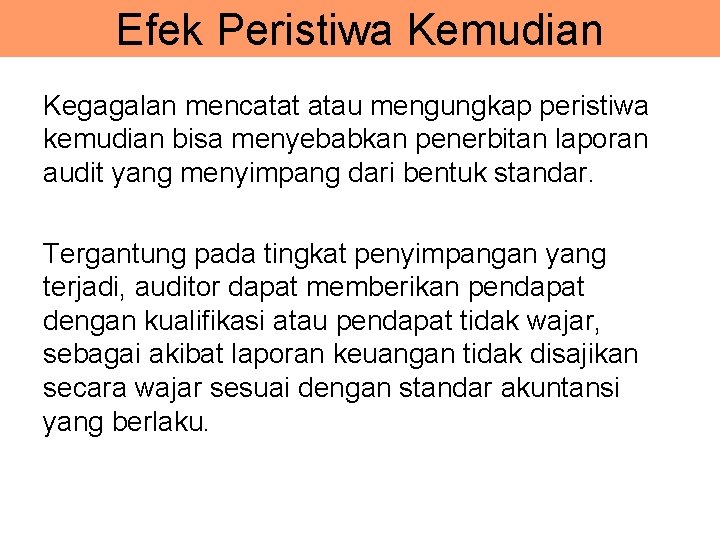 Efek Peristiwa Kemudian

Kegagalan mencatat atau mengungkap peristiwa kemudian bisa menyebabkan penerbitan laporan audit yang menyimpang dari bentuk standar.

Tergantung pada tingkat penyimpangan yang terjadi, auditor dapat memberikan pendapat dengan kualifikasi atau pendapat tidak wajar, sebagai akibat laporan keuangan tidak disajikan secara wajar sesuai dengan standar akuntansi yang berlaku.